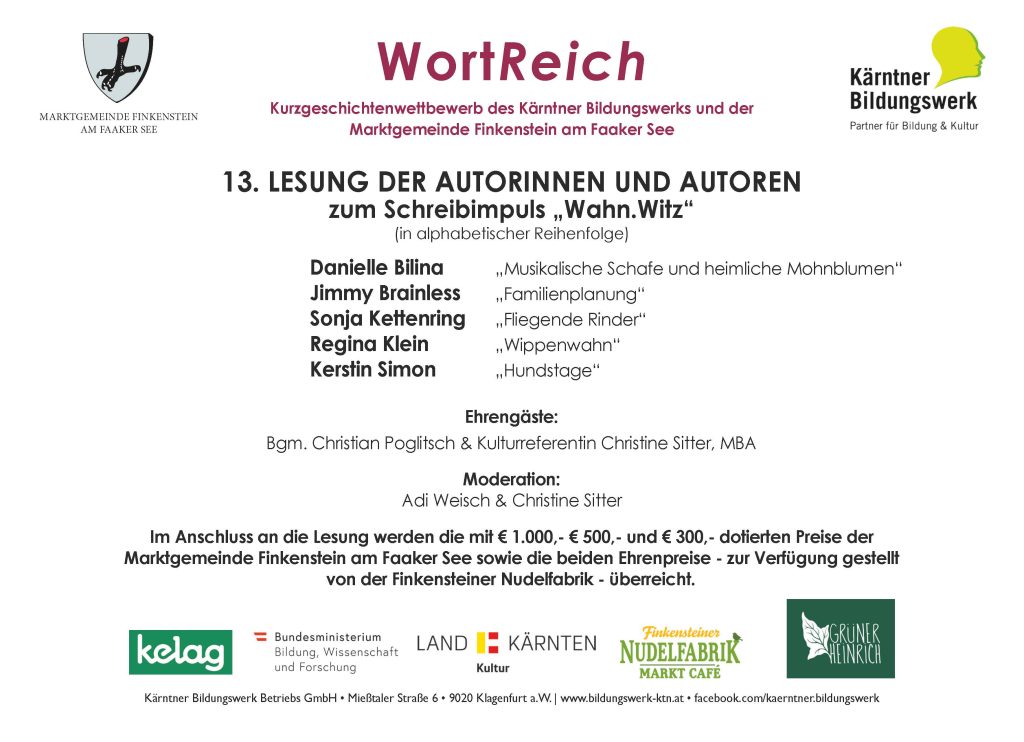 MARKTGEMEINDE FINKENSTEIN
AM FAAKER SEE

WortReich

Kurzgeschichtenwettbewerb des Kärntner Bildungswerks und der Marktgemeinde Finkenstein am Faaker See

Kärntner
Bildungswerk
Partner für Bildung & Kultur

13. LESUNG DER AUTORINNEN UND AUTOREN
zum Schreibimpuls „Wahn.Witz“
(in alphabetischer Reihenfolge)

Danielle Bilina „Musikalische Schafe und heimliche Mohnblumen“
Jimmy Brainless „Familienplanung“
Sonja Kettenring „Fliegende Rinder“
Regina Klein „Wippenwahn“
Kerstin Simon „Hundstage“

Ehrengäste:
Bgm. Christian Poglitsch & Kulturreferentin Christine Sitter, MBA

Moderation:
Adi Weisch & Christine Sitter

Im Anschluss an die Lesung werden die mit € 1.000,- € 500,- und € 300,- dotierten Preise der Marktgemeinde Finkenstein am Faaker See sowie die beiden Ehrenpreise - zur Verfügung gestellt von der Finkensteiner Nudelfabrik - überreicht.

kelag
Bundesministerium
Bildung, Wissenschaft
und Forschung
LAND KÄRNTEN
Kultur
Finkensteiner
NUDELFABRIK
MARKT CAFÉ
GRÜNER HEINRICH

Kärntner Bildungswerk Betriebs GmbH • Mießtaler Straße 6 • 9020 Klagenfurt a.W. | www.bildungswerk-ktn.at • facebook.com/kaerntner.bildungswerk